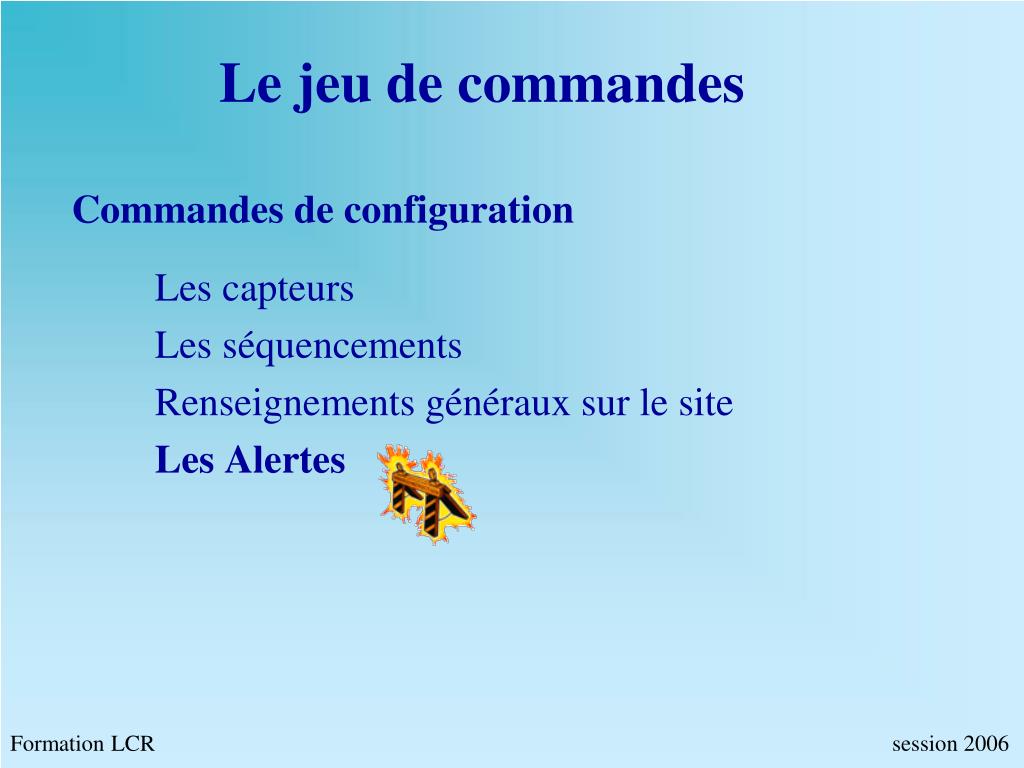 Le jeu de commandes

Commandes de configuration

Les capteurs

Les séquencements

Renseignements généraux sur le site

Les Alertes

Formation LCR

session 2006